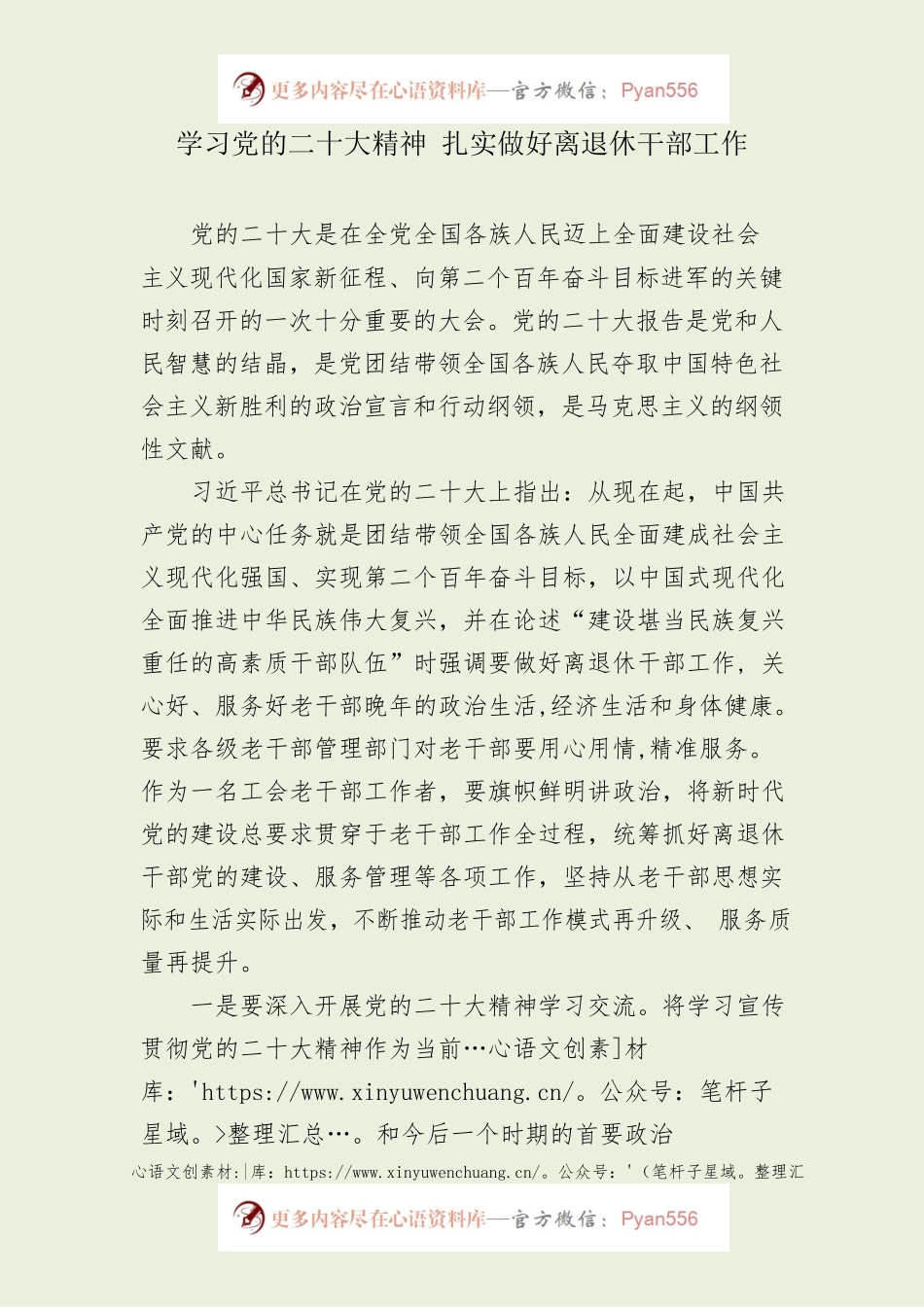 更多内容尽在心语资料库—官方微信：Pyan556

学习党的二十大精神 扎实做好离退休干部工作

党的二十大是在全党全国各族人民迈上全面建设社会主义现代化国家新征程、向第二个百年奋斗目标进军的关键时刻召开的一次十分重要的大会。党的二十大报告是党和人民智慧的结晶，是党团结带领全国各族人民夺取中国特色社会主义新胜利的政治宣言和行动纲领，是马克思主义的纲领性文献。

习近平总书记在党的二十大上指出：从现在起，中国共产党的中心任务就是团结带领全国各族人民全面建成社会主义现代化强国、实现第二个百年奋斗目标，以中国式现代化全面推进中华民族伟大复兴，并在论述“建设堪当民族复兴重任的高素质干部队伍”时强调要做好离退休干部工作，关心好、服务好老干部晚年的政治生活,经济生活和身体健康。要求各级老干部管理部门对老干部要用心用情,精准服务。作为一名工会老干部工作者，要旗帜鲜明讲政治，将新时代党的建设总要求贯穿于老干部工作全过程，统筹抓好离退休干部党的建设、服务管理等各项工作，坚持从老干部思想实际和生活实际出发，不断推动老干部工作模式再升级、 服务质量再提升。

一是要深入开展党的二十大精神学习交流。将学习宣传贯彻党的二十大精神作为当前…心语文创素]材库：'https://www.xinyuwenchuang.cn/。公众号：笔杆子星域。>整理汇总…。和今后一个时期的首要政治

心语文创素材:|库：https://www.xinyuwenchuang.cn/。公众号：'（笔杆子星域。整理汇

更多内容尽在心语资料库—官方微信：Pyan556